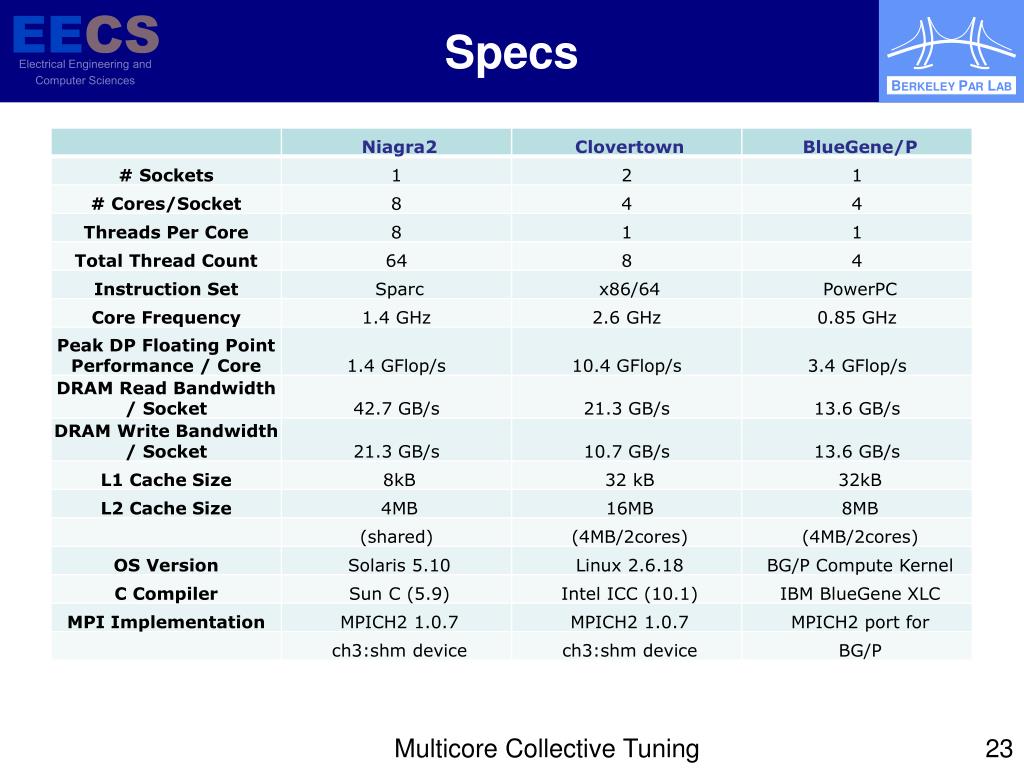 EECS
Electrical Engineering and Computer Sciences

Specs

BERKELEY PAR LAB

| | Niagra2 | Clovertown | BlueGene/P |
|---|---|---|---|
| # Sockets | 1 | 2 | 1 |
| # Cores/Socket | 8 | 4 | 4 |
| Threads Per Core | 8 | 1 | 1 |
| Total Thread Count | 64 | 8 | 4 |
| Instruction Set | Sparc | x86/64 | PowerPC |
| Core Frequency | 1.4 GHz | 2.6 GHz | 0.85 GHz |
| Peak DP Floating Point Performance / Core | 1.4 GFlop/s | 10.4 GFlop/s | 3.4 GFlop/s |
| DRAM Read Bandwidth / Socket | 42.7 GB/s | 21.3 GB/s | 13.6 GB/s |
| DRAM Write Bandwidth / Socket | 21.3 GB/s | 10.7 GB/s | 13.6 GB/s |
| L1 Cache Size | 8kB | 32 kB | 32kB |
| L2 Cache Size | 4MB | 16MB | 8MB |
| | (shared) | (4MB/2cores) | (4MB/2cores) |
| OS Version | Solaris 5.10 | Linux 2.6.18 | BG/P Compute Kernel |
| C Compiler | Sun C (5.9) | Intel ICC (10.1) | IBM BlueGene XLC |
| MPI Implementation | MPICH2 1.0.7 | MPICH2 1.0.7 | MPICH2 port for |
| | ch3:shm device | ch3:shm device | BG/P |

Multicore Collective Tuning

23